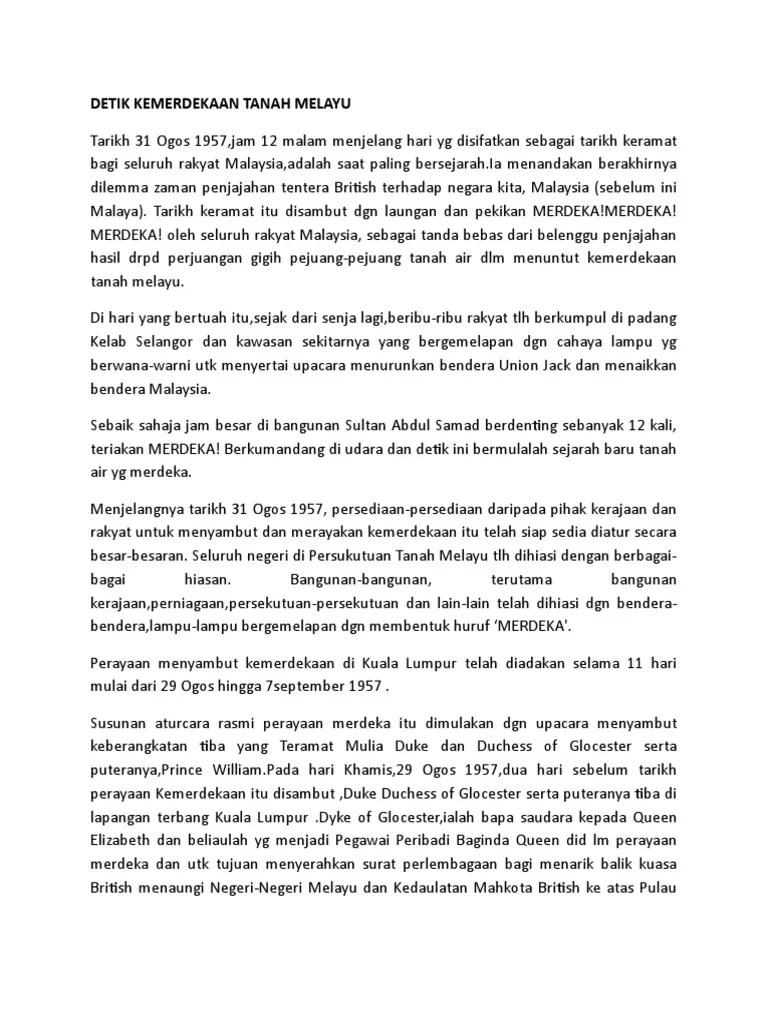 DETIK KEMERDEKAAN TANAH MELAYU

Tarikh 31 Ogos 1957,jam 12 malam menjelang hari yg disifatkan sebagai tarikh keramat bagi seluruh rakyat Malaysia,adalah saat paling bersejarah.Ia menandakan berakhirnya dilemma zaman penjajahan tentera British terhadap negara kita, Malaysia (sebelum ini Malaya). Tarikh keramat itu disambut dgn laungan dan pekikan MERDEKA!MERDEKA! MERDEKA! oleh seluruh rakyat Malaysia, sebagai tanda bebas dari belenggu penjajahan hasil drpd perjuangan gigih pejuang-pejuang tanah air dlm menuntut kemerdekaan tanah melayu.

Di hari yang bertuah itu,sejak dari senja lagi,beribu-ribu rakyat tlh berkumpul di padang Kelab Selangor dan kawasan sekitarnya yang bergemelapan dgn cahaya lampu yg berwana-warni utk menyertai upacara menurunkan bendera Union Jack dan menaikkan bendera Malaysia.

Sebaik sahaja jam besar di bangunan Sultan Abdul Samad berdenting sebanyak 12 kali, teriakan MERDEKA! Berkumandang di udara dan detik ini bermulalah sejarah baru tanah air yg merdeka.

Menjelangnya tarikh 31 Ogos 1957, persediaan-persediaan daripada pihak kerajaan dan rakyat untuk menyambut dan merayakan kemerdekaan itu telah siap sedia diatur secara besar-besaran. Seluruh negeri di Persukutuan Tanah Melayu tlh dihiasi dengan berbagai-bagai hiasan. Bangunan-bangunan, terutama bangunan kerajaan,perniagaan,persekutuan-persekutuan dan lain-lain telah dihiasi dgn bendera-bendera,lampu-lampu bergemelapan dgn membentuk huruf 'MERDEKA'.

Perayaan menyambut kemerdekaan di Kuala Lumpur telah diadakan selama 11 hari mulai dari 29 Ogos hingga 7september 1957 .

Susunan aturcara rasmi perayaan merdeka itu dimulakan dgn upacara menyambut keberangkatan tiba yang Teramat Mulia Duke dan Duchess of Glocester serta puteranya,Prince William.Pada hari Khamis,29 Ogos 1957,dua hari sebelum tarikh perayaan Kemerdekaan itu disambut ,Duke Duchess of Glocester serta puteranya tiba di lapangan terbang Kuala Lumpur .Dyke of Glocester,ialah bapa saudara kepada Queen Elizabeth dan beliaulah yg menjadi Pegawai Peribadi Baginda Queen did lm perayaan merdeka dan utk tujuan menyerahkan surat perlembagaan bagi menarik balik kuasa British menaungi Negeri-Negeri Melayu dan Kedaulatan Mahkota British ke atas Pulau